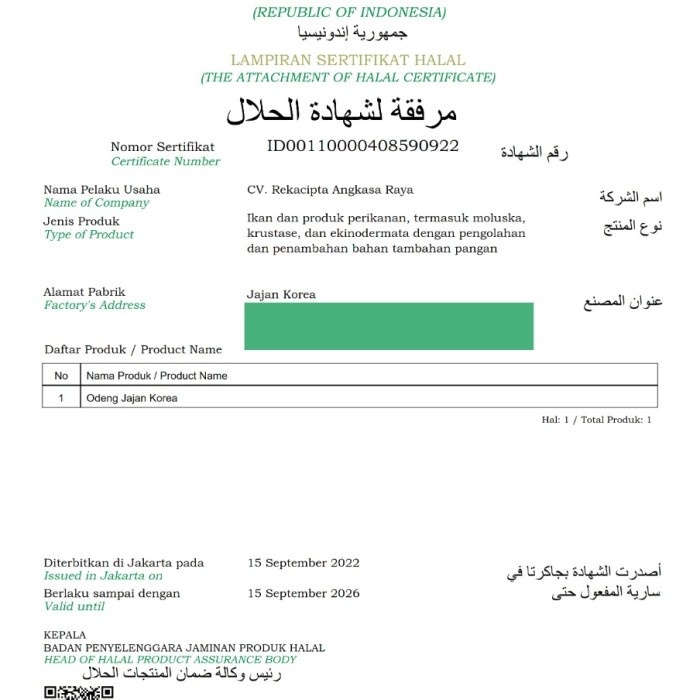 (REPUBLIC OF INDONESIA)
جمهورية إندونيسيا

LAMPIRAN SERTIFIKAT HALAL
(THE ATTACHMENT OF HALAL CERTIFICATE)
مرفقة لشهادة الحلال

Nomor Sertifikat
Certificate Number
ID00110000408590922
رقم الشهادة

Nama Pelaku Usaha
Name of Company
CV. Rekacipta Angkasa Raya
اسم الشركة

Jenis Produk
Type of Product
Ikan dan produk perikanan, termasuk moluska, krustase, dan ekinodermata dengan pengolahan dan penambahan bahan tambahan pangan
نوع المنتج

Alamat Pabrik
Factory's Address
Jajan Korea
عنوان المصنع

Daftar Produk / Product Name

| No | Nama Produk / Product Name |
|---|---|
| 1 | Odeng Jajan Korea |

Hal: 1 / Total Produk: 1

Diterbitkan di Jakarta pada
Issued in Jakarta on
15 September 2022
أصدرت الشهادة بجاكرتا في

Berlaku sampai dengan
Valid until
15 September 2026
سارية المفعول حتى

KEPALA
BADAN PENYELENGGARA JAMINAN PRODUK HALAL
HEAD OF HALAL PRODUCT ASSURANCE BODY
رئيس وكالة ضمان المنتجات الحلال